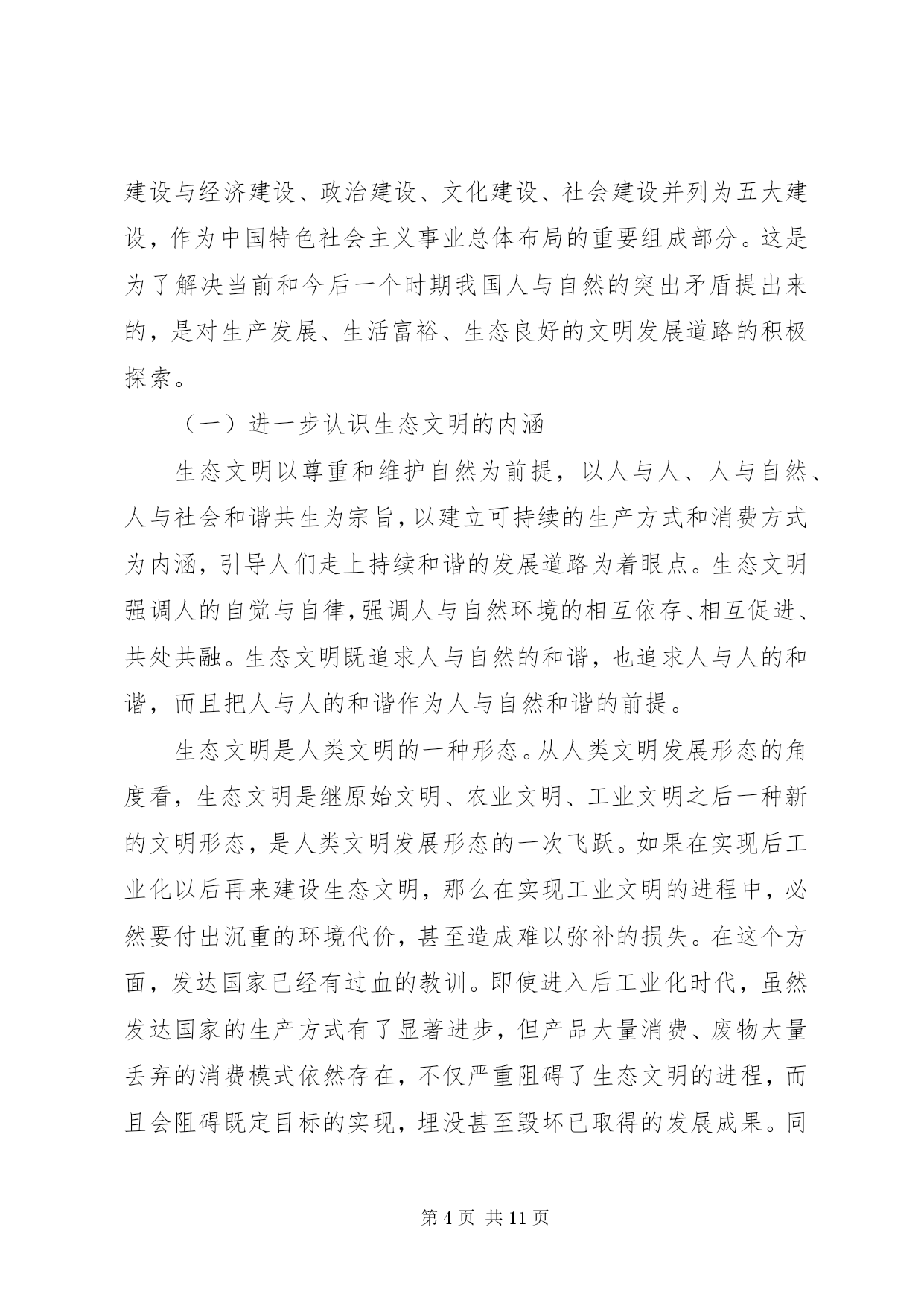 建设与经济建设、政治建设、文化建设、社会建设并列为五大建设，作为中国特色社会主义事业总体布局的重要组成部分。这是为了解决当前和今后一个时期我国人与自然的突出矛盾提出来的，是对生产发展、生活富裕、生态良好的文明发展道路的积极探索。

（一）进一步认识生态文明的内涵

生态文明以尊重和维护自然为前提，以人与人、人与自然、人与社会和谐共生为宗旨，以建立可持续的生产方式和消费方式为内涵，引导人们走上持续和谐的发展道路为着眼点。生态文明强调人的自觉与自律，强调人与自然环境的相互依存、相互促进、共处共融。生态文明既追求人与自然的和谐，也追求人与人的和谐，而且把人与人的和谐作为人与自然和谐的前提。

生态文明是人类文明的一种形态。从人类文明发展形态的角度看，生态文明是继原始文明、农业文明、工业文明之后一种新的文明形态，是人类文明发展形态的一次飞跃。如果在实现后工业化以后再来建设生态文明，那么在实现工业文明的进程中，必然要付出沉重的环境代价，甚至造成难以弥补的损失。在这个方面，发达国家已经有过血的教训。即使进入后工业化时代，虽然发达国家的生产方式有了显著进步，但产品大量消费、废物大量丢弃的消费模式依然存在，不仅严重阻碍了生态文明的进程，而且会阻碍既定目标的实现，埋没甚至毁坏已取得的发展成果。同

第 4 页 共 11 页